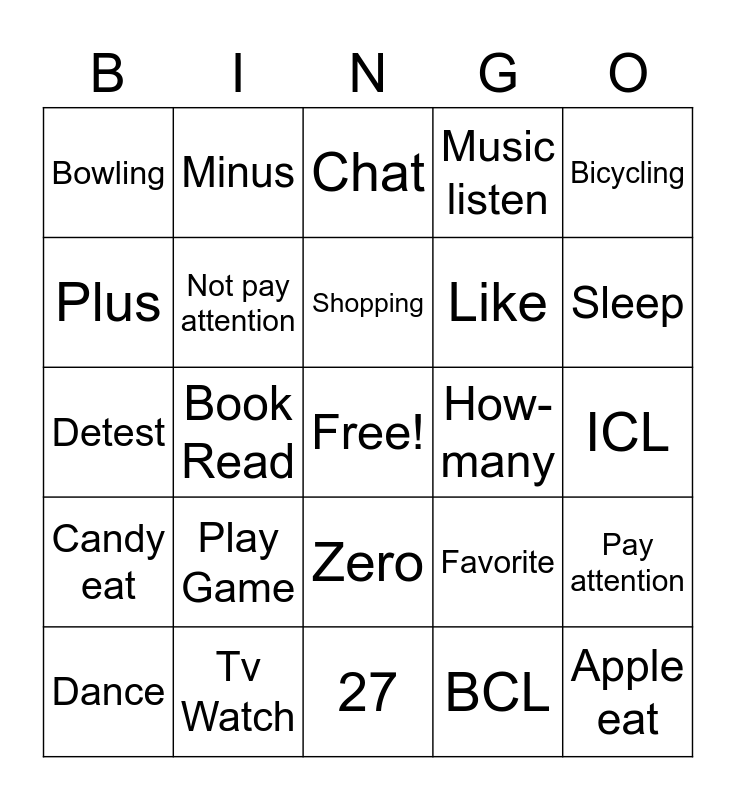 | B | I | N | G | O |
|---|---|---|---|---|
| Bowling | Minus | Chat | Music listen | Bicycling |
| Plus | Not pay attention | Shopping | Like | Sleep |
| Detest | Book Read | Free! | How-many | ICL |
| Candy eat | Play Game | Zero | Favorite | Pay attention |
| Dance | Tv Watch | 27 | BCL | Apple eat |